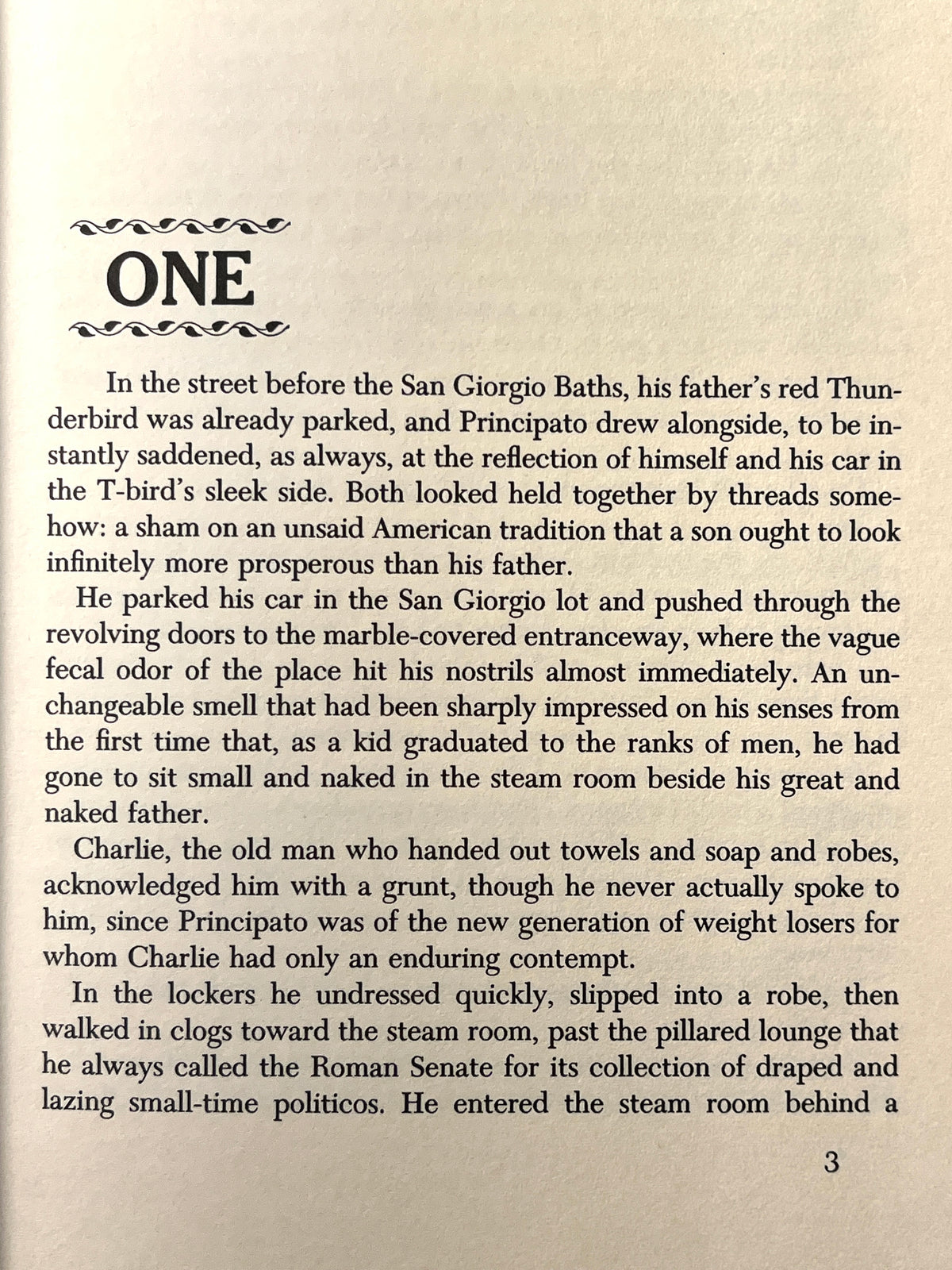 ONE

In the street before the San Giorgio Baths, his father's red Thunderbird was already parked, and Principato drew alongside, to be instantly saddened, as always, at the reflection of himself and his car in the T-bird's sleek side. Both looked held together by threads somehow: a sham on an unsaid American tradition that a son ought to look infinitely more prosperous than his father.

He parked his car in the San Giorgio lot and pushed through the revolving doors to the marble-covered entranceway, where the vague fecal odor of the place hit his nostrils almost immediately. An unchangeable smell that had been sharply impressed on his senses from the first time that, as a kid graduated to the ranks of men, he had gone to sit small and naked in the steam room beside his great and naked father.

Charlie, the old man who handed out towels and soap and robes, acknowledged him with a grunt, though he never actually spoke to him, since Principato was of the new generation of weight losers for whom Charlie had only an enduring contempt.

In the lockers he undressed quickly, slipped into a robe, then walked in clogs toward the steam room, past the pillared lounge that he always called the Roman Senate for its collection of draped and lazing small-time politicos. He entered the steam room behind a

3